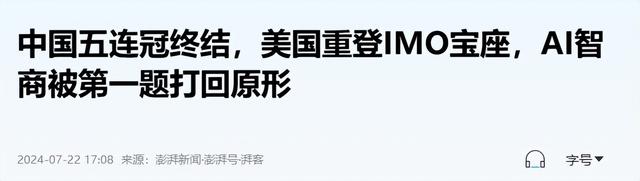 中国五连冠终结，美国重登IMO宝座，AI智商被第一题打回原形

2024-07-22 17:08 来源：澎湃新闻·澎湃号·湃客

字号